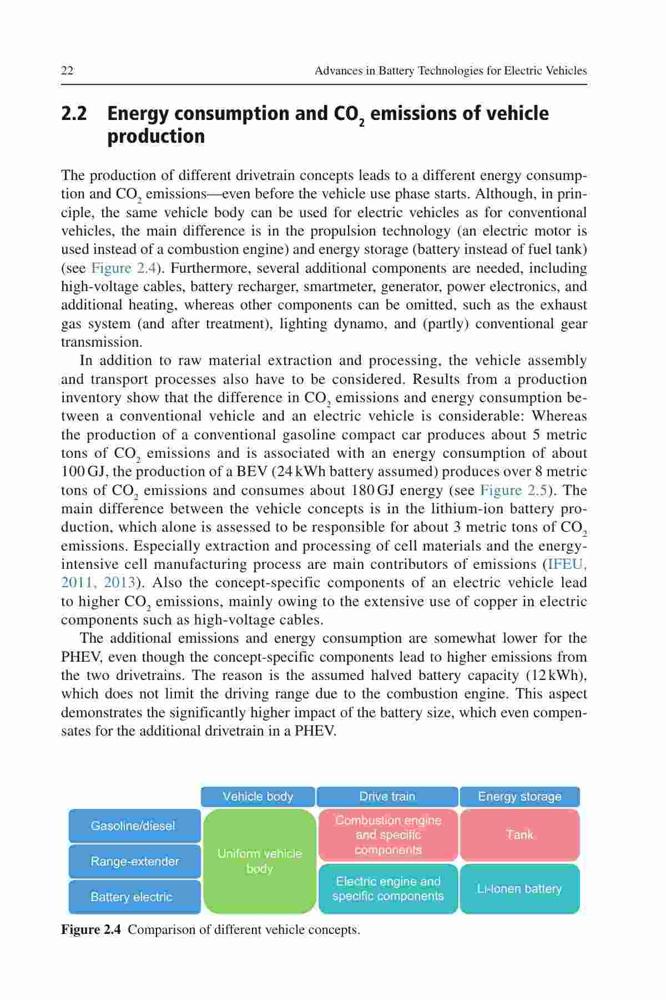 22 Advances in Battery Technologies for Electric Vehicles

2.2 Energy consumption and $CO_2$ emissions of vehicle production

The production of different drivetrain concepts leads to a different energy consumption and $CO_2$ emissions—even before the vehicle use phase starts. Although, in principle, the same vehicle body can be used for electric vehicles as for conventional vehicles, the main difference is in the propulsion technology (an electric motor is used instead of a combustion engine) and energy storage (battery instead of fuel tank) (see Figure 2.4). Furthermore, several additional components are needed, including high-voltage cables, battery recharger, smartmeter, generator, power electronics, and additional heating, whereas other components can be omitted, such as the exhaust gas system (and after treatment), lighting dynamo, and (partly) conventional gear transmission.

In addition to raw material extraction and processing, the vehicle assembly and transport processes also have to be considered. Results from a production inventory show that the difference in $CO_2$ emissions and energy consumption between a conventional vehicle and an electric vehicle is considerable: Whereas the production of a conventional gasoline compact car produces about 5 metric tons of $CO_2$ emissions and is associated with an energy consumption of about 100 GJ, the production of a BEV (24 kWh battery assumed) produces over 8 metric tons of $CO_2$ emissions and consumes about 180 GJ energy (see Figure 2.5). The main difference between the vehicle concepts is in the lithium-ion battery production, which alone is assessed to be responsible for about 3 metric tons of $CO_2$ emissions. Especially extraction and processing of cell materials and the energy-intensive cell manufacturing process are main contributors of emissions (IFEU, 2011, 2013). Also the concept-specific components of an electric vehicle lead to higher $CO_2$ emissions, mainly owing to the extensive use of copper in electric components such as high-voltage cables.

The additional emissions and energy consumption are somewhat lower for the PHEV, even though the concept-specific components lead to higher emissions from the two drivetrains. The reason is the assumed halved battery capacity (12 kWh), which does not limit the driving range due to the combustion engine. This aspect demonstrates the significantly higher impact of the battery size, which even compensates for the additional drivetrain in a PHEV.

Vehicle body
Drive train
Energy storage
Gasoline/diesel
Range-extender
Battery electric
Uniform vehicle body
Combustion engine and specific components
Electric engine and specific components
Tank
Li-Ionen battery

Figure 2.4 Comparison of different vehicle concepts.